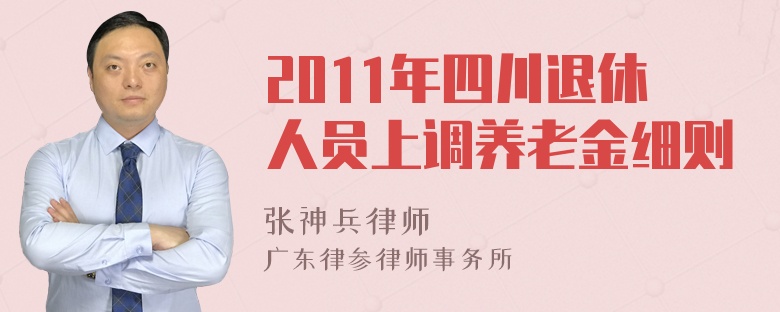 2011年四川退休人员上调养老金细则

张神兵律师
广东律参律师事务所